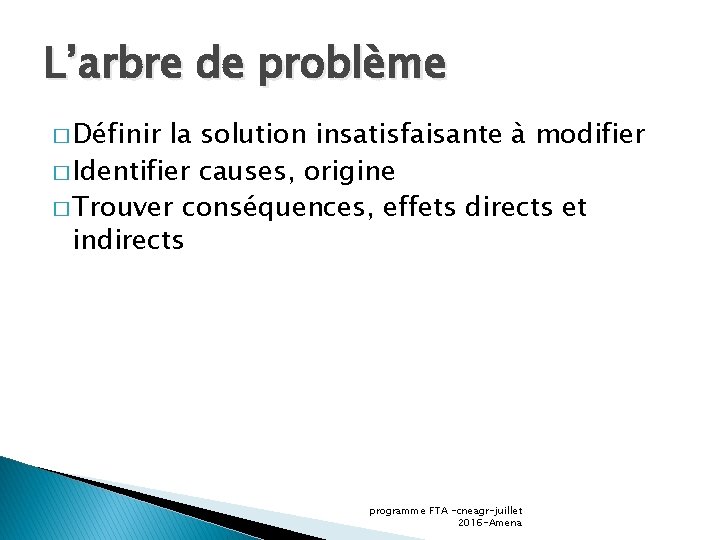 L’arbre de problème

□ Définir la solution insatisfaisante à modifier
□ Identifier causes, origine
□ Trouver conséquences, effets directs et indirects

programme FTA -cneagr-juillet 2016-Amena